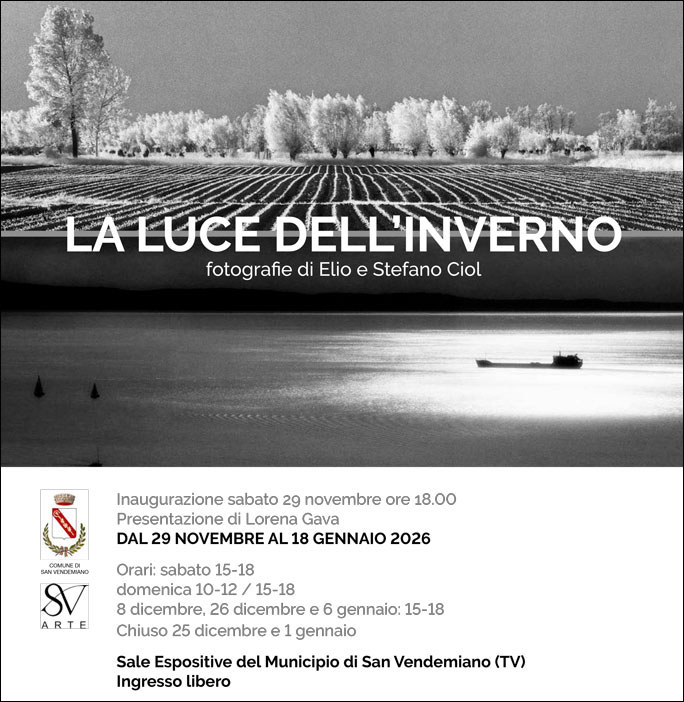 LA LUCE DELL'INVERNO
fotografie di Elio e Stefano Ciol

COMUNE DI SAN VENDEMIANO

SV ARTE

Inaugurazione sabato 29 novembre ore 18.00
Presentazione di Lorena Gava
DAL 29 NOVEMBRE AL 18 GENNAIO 2026

Orari: sabato 15-18
domenica 10-12 / 15-18
8 dicembre, 26 dicembre e 6 gennaio: 15-18
Chiuso 25 dicembre e 1 gennaio

Sale Espositive del Municipio di San Vendemiano (TV)
Ingresso libero